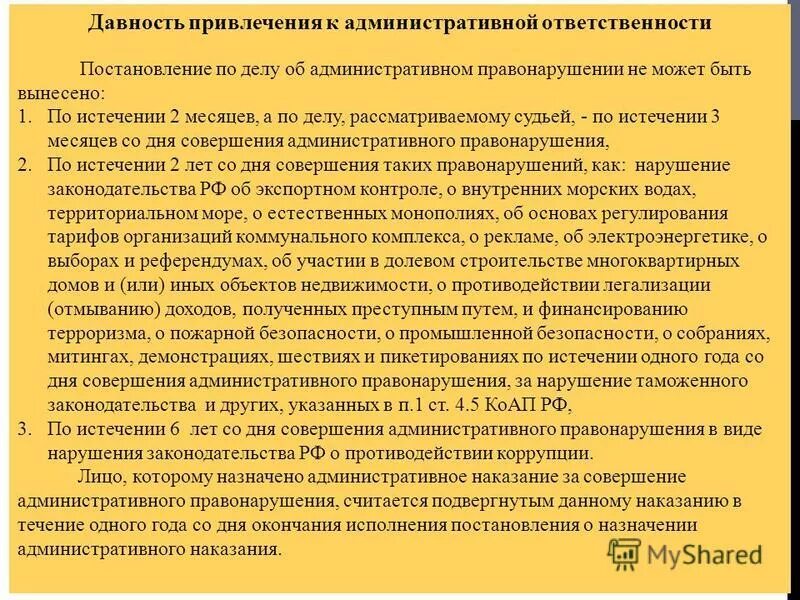 Давность привлечения к административной ответственности

Постановление по делу об административном правонарушении не может быть вынесено:

1. По истечении 2 месяцев, а по делу, рассматриваемому судьей, - по истечении 3 месяцев со дня совершения административного правонарушения,
2. По истечении 2 лет со дня совершения таких правонарушений, как: нарушение законодательства РФ об экспортном контроле, о внутренних морских водах, территориальном море, о естественных монополиях, об основах регулирования тарифов организаций коммунального комплекса, о рекламе, об электроэнергетике, о выборах и референдумах, об участии в долевом строительстве многоквартирных домов и (или) иных объектов недвижимости, о противодействии легализации (отмыванию) доходов, полученных преступным путем, и финансированию терроризма, о пожарной безопасности, о промышленной безопасности, о собраниях, митингах, демонстрациях, шествиях и пикетированиях по истечении одного года со дня совершения административного правонарушения, за нарушение таможенного законодательства и других, указанных в п.1 ст. 4.5 КоАП РФ,
3. По истечении 6 лет со дня совершения административного правонарушения в виде нарушения законодательства РФ о противодействии коррупции.

Лицо, которому назначено административное наказание за совершение административного правонарушения, считается подвергнутым данному наказанию в течение одного года со дня окончания исполнения постановления о назначении административного наказания.

MyShared